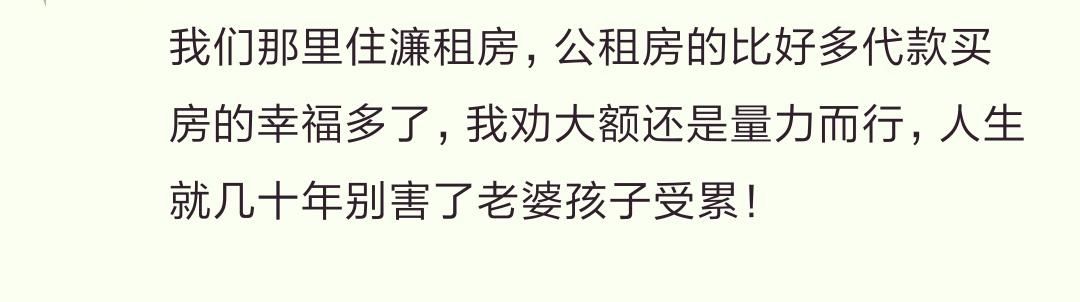 我们那里住濂租房，公租房的比好多代款买房的幸福多了，我劝大额还是量力而行，人生就几十年别害了老婆孩子受累！